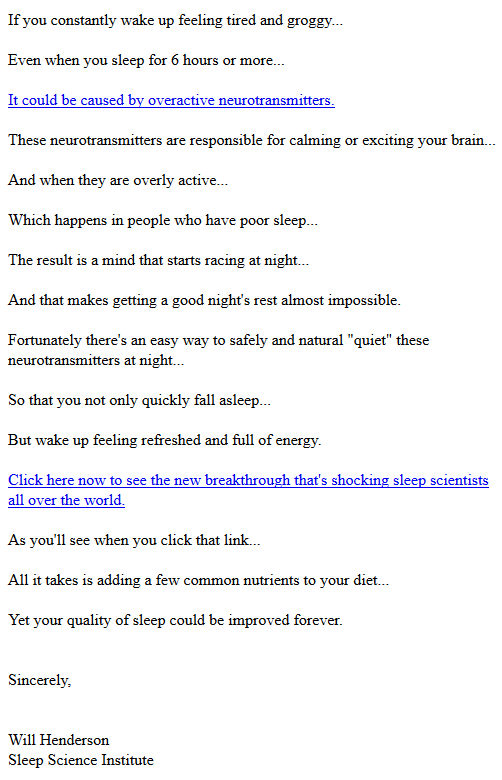 If you constantly wake up feeling tired and groggy...

Even when you sleep for 6 hours or more...

It could be caused by overactive neurotransmitters.

These neurotransmitters are responsible for calming or exciting your brain...

And when they are overly active...

Which happens in people who have poor sleep...

The result is a mind that starts racing at night...

And that makes getting a good night's rest almost impossible.

Fortunately there's an easy way to safely and natural "quiet" these neurotransmitters at night...

So that you not only quickly fall asleep...

But wake up feeling refreshed and full of energy.

Click here now to see the new breakthrough that's shocking sleep scientists all over the world.

As you'll see when you click that link...

All it takes is adding a few common nutrients to your diet...

Yet your quality of sleep could be improved forever.

Sincerely,

Will Henderson
Sleep Science Institute